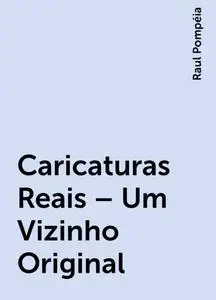 Raul Pompéia

Caricaturas Reais – Um Vizinho Original